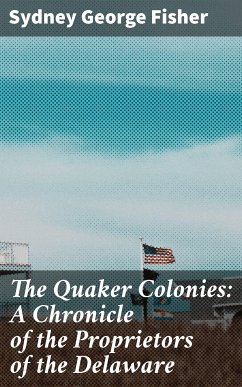 Sydney George Fisher

The Quaker Colonies: A Chronicle of the Proprietors of the Delaware